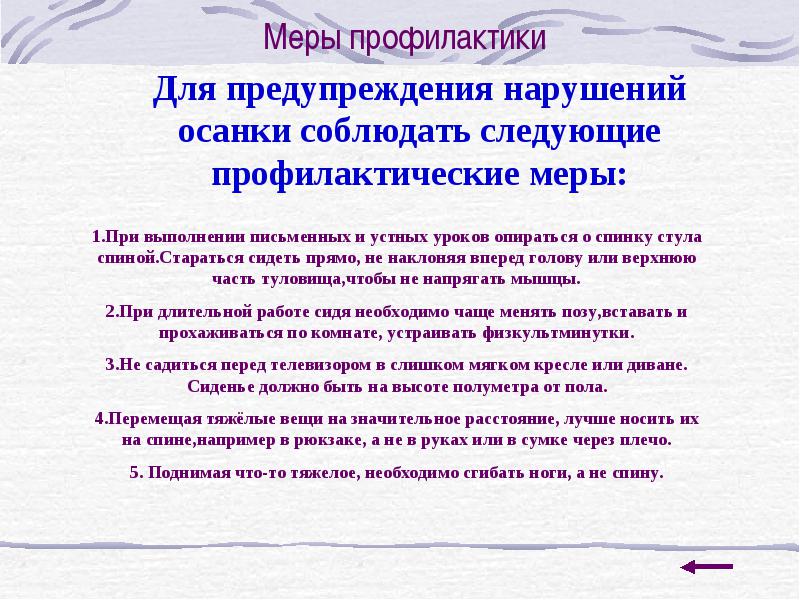 Меры профилактики

Для предупреждения нарушений осанки соблюдать следующие профилактические меры:

1.При выполнении письменных и устных уроков опираться о спинку стула спиной.Стараться сидеть прямо, не наклоняя вперед голову или верхнюю часть туловища,чтобы не напрягать мышцы.

2.При длительной работе сидя необходимо чаще менять позу,вставать и прохаживаться по комнате, устраивать физкультминутки.

3.Не садиться перед телевизором в слишком мягком кресле или диване. Сиденье должно быть на высоте полуметра от пола.

4.Перемещая тяжёлые вещи на значительное расстояние, лучше носить их на спине,например в рюкзаке, а не в руках или в сумке через плечо.

5. Поднимая что-то тяжелое, необходимо сгибать ноги, а не спину.